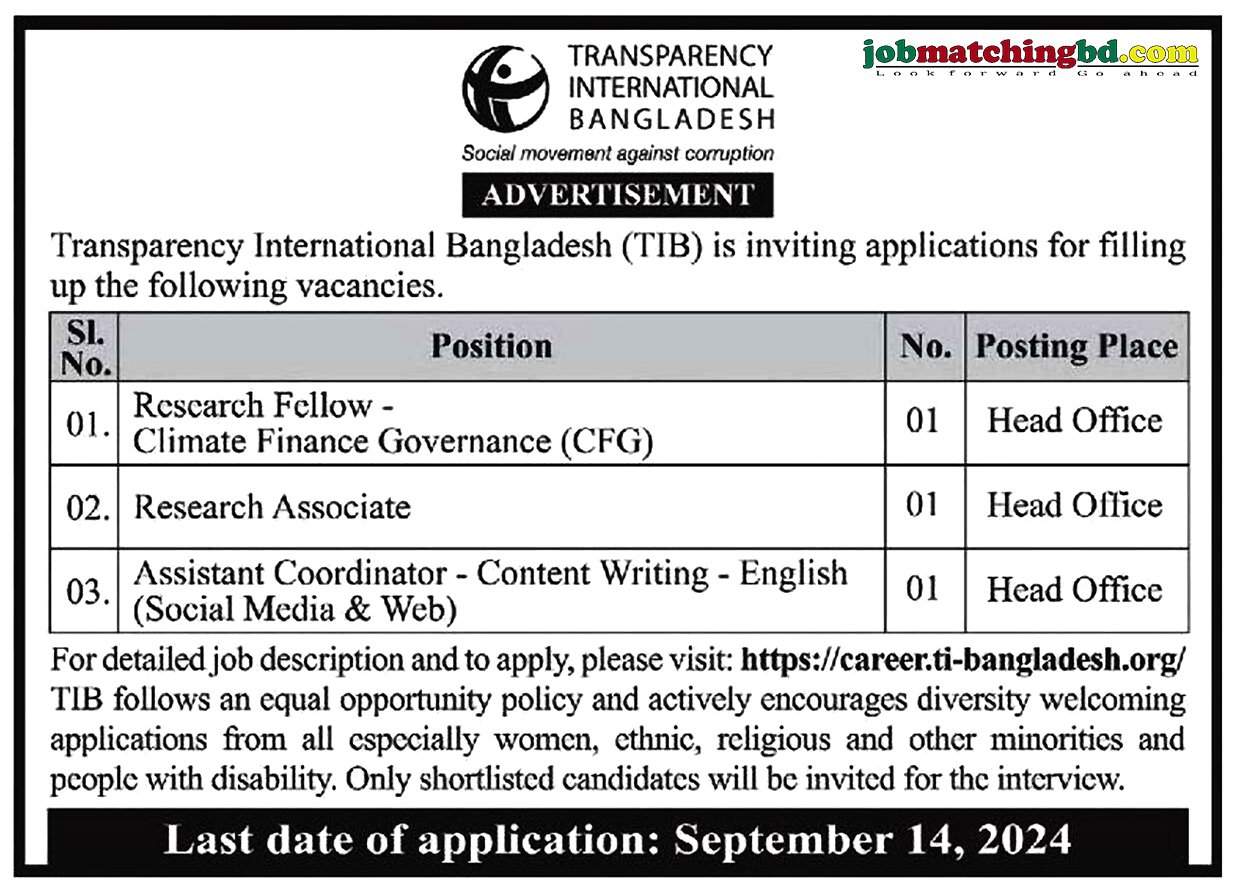 TRANSPARENCY INTERNATIONAL BANGLADESH

Social movement against corruption

jobmatchingbd.com
Look forward Go ahead

ADVERTISEMENT

Transparency International Bangladesh (TIB) is inviting applications for filling up the following vacancies.

| Sl. No. | Position | No. | Posting Place |
|---|---|---|---|
| 01. | Research Fellow - Climate Finance Governance (CFG) | 01 | Head Office |
| 02. | Research Associate | 01 | Head Office |
| 03. | Assistant Coordinator - Content Writing - English (Social Media & Web) | 01 | Head Office |

For detailed job description and to apply, please visit: https://career.ti-bangladesh.org/ TIB follows an equal opportunity policy and actively encourages diversity welcoming applications from all especially women, ethnic, religious and other minorities and people with disability. Only shortlisted candidates will be invited for the interview.

Last date of application: September 14, 2024